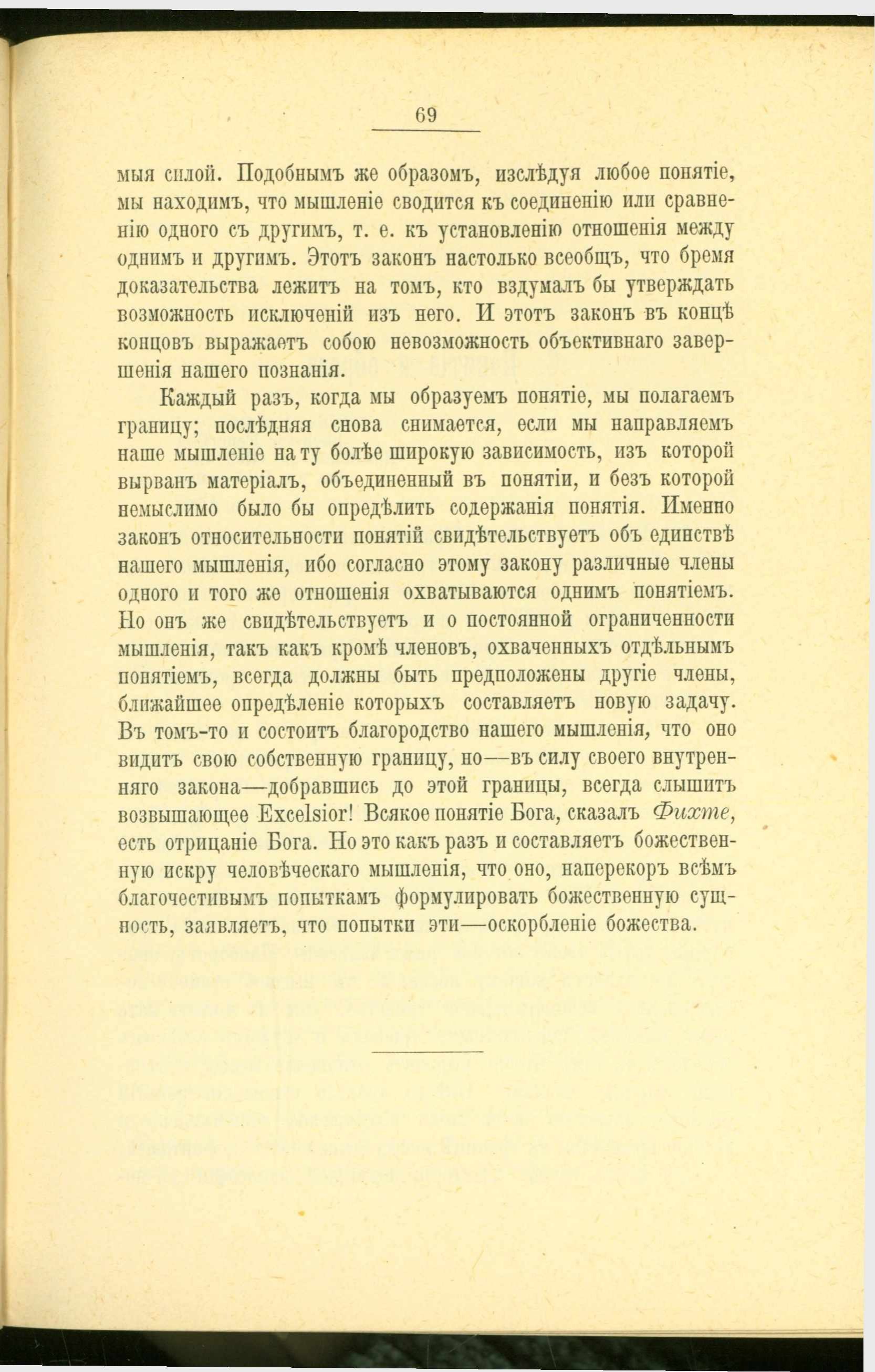 69

мыя силой. Подобнымъ же образомъ, изслѣдуя любое понятіе, мы находимъ, что мышленіе сводится къ соединенію или сравненію одного съ другимъ, т. е. къ установленію отношенія между однимъ и другимъ. Этотъ законъ настолько всеобщъ, что бремя доказательства лежитъ на томъ, кто вздумалъ бы утверждать возможность исключеній изъ него. И этотъ законъ въ концѣ концовъ выражаетъ собою невозможность объективнаго завершенія нашего познанія.

Каждый разъ, когда мы образуемъ понятіе, мы полагаемъ границу; послѣдняя снова снимается, если мы направляемъ наше мышленіе на ту болѣе широкую зависимость, изъ которой вырванъ матеріалъ, объединенный въ понятіи, и безъ которой немыслимо было бы опредѣлить содержанія понятія. Именно законъ относительности понятій свидѣтельствуетъ объ единствѣ нашего мышленія, ибо согласно этому закону различные члены одного и того же отношенія охватываются однимъ понятіемъ. Но онъ же свидѣтельствуетъ и о постоянной ограниченности мышленія, такъ какъ кромѣ членовъ, охваченныхъ отдѣльнымъ понятіемъ, всегда должны быть предположены другіе члены, ближайшее опредѣленіе которыхъ составляетъ новую задачу. Въ томъ-то и состоитъ благородство нашего мышленія, что оно видитъ свою собственную границу, но—въ силу своего внутренняго закона—добравшись до этой границы, всегда слышитъ возвышающее Excelsior! Всякое понятіе Бога, сказалъ Фихте, есть отрицаніе Бога. Но это какъ разъ и составляетъ божественную искру человѣческаго мышленія, что оно, наперекоръ всѣмъ благочестивымъ попыткамъ формулировать божественную сущность, заявляетъ, что попытки эти—оскорбленіе божества.